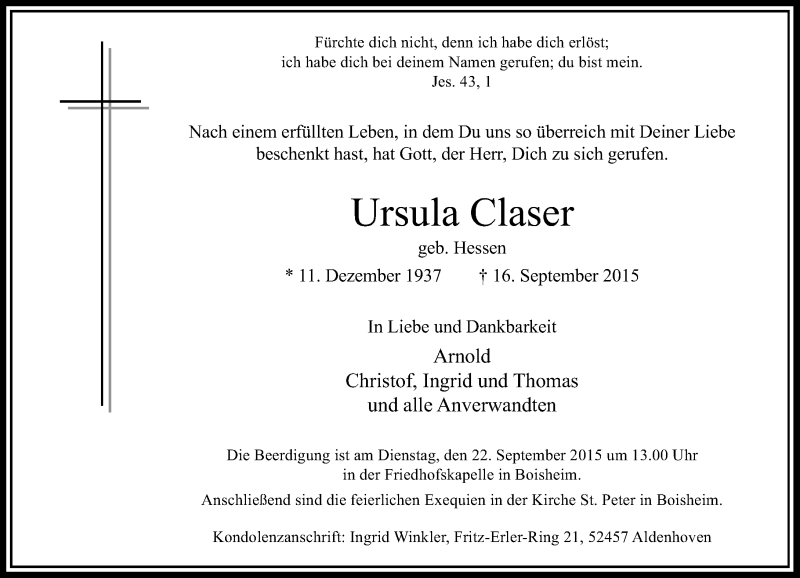 Fürchte dich nicht, denn ich habe dich erlöst;
ich habe dich bei deinem Namen gerufen; du bist mein.
Jes. 43, 1

Nach einem erfüllten Leben, in dem Du uns so überreich mit Deiner Liebe beschenkt hast, hat Gott, der Herr, Dich zu sich gerufen.

Ursula Claser

geb. Hessen

* 11. Dezember 1937 † 16. September 2015

In Liebe und Dankbarkeit

Arnold
Christof, Ingrid und Thomas
und alle Anverwandten

Die Beerdigung ist am Dienstag, den 22. September 2015 um 13.00 Uhr in der Friedhofskapelle in Boisheim.

Anschließend sind die feierlichen Exequien in der Kirche St. Peter in Boisheim.

Kondolenzanschrift: Ingrid Winkler, Fritz-Erler-Ring 21, 52457 Aldenhoven